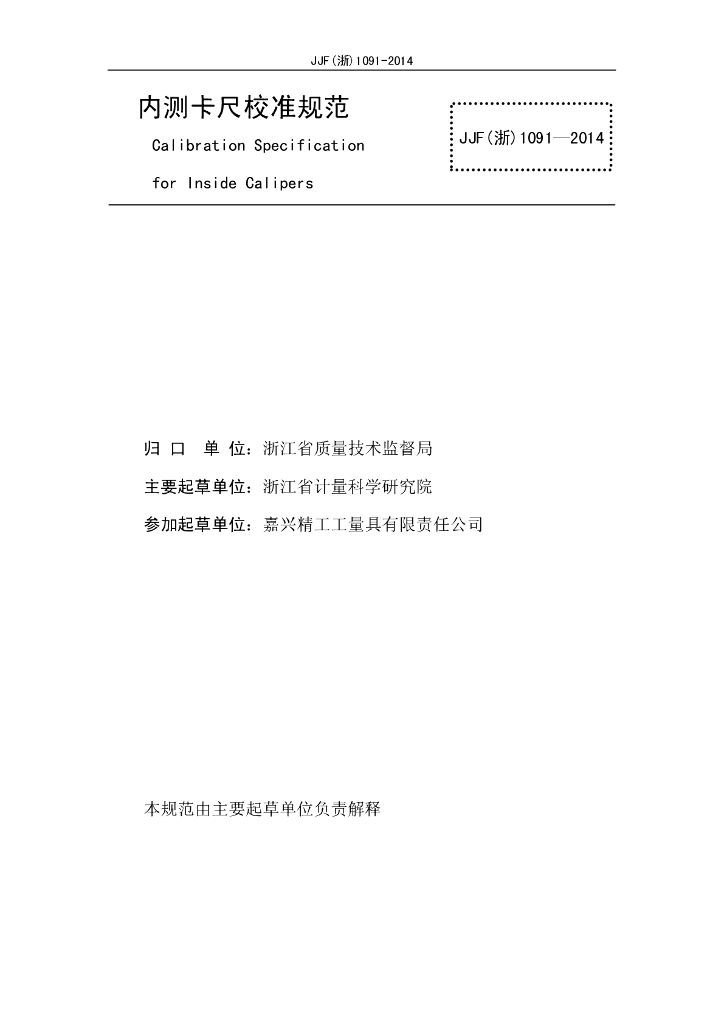 JJF(浙)1091-2014

内测卡尺校准规范

Calibration Specification

for Inside Calipers

JJF(浙)1091—2014

归 口 单 位：浙江省质量技术监督局

主要起草单位：浙江省计量科学研究院

参加起草单位：嘉兴精工工量具有限责任公司

本规范由主要起草单位负责解释